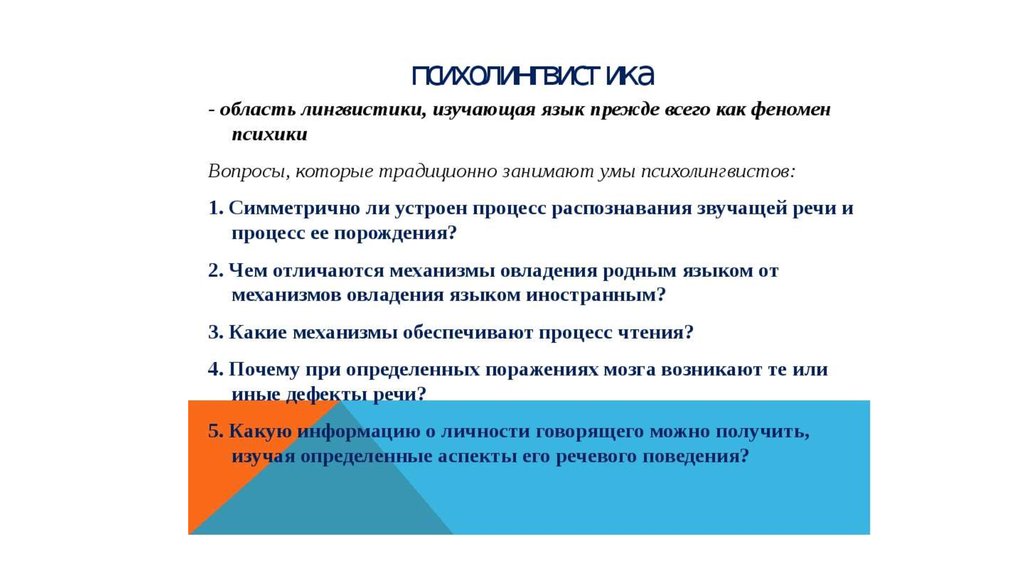 ПСИХОЛИНГВИСТИКА

- область лингвистики, изучающая язык прежде всего как феномен психики

Вопросы, которые традиционно занимают умы психолингвистов:

1. Симметрично ли устроен процесс распознавания звучащей речи и процесс ее порождения?

2. Чем отличаются механизмы овладения родным языком от механизмов овладения языком иностранным?

3. Какие механизмы обеспечивают процесс чтения?

4. Почему при определенных поражениях мозга возникают те или иные дефекты речи?

5. Какую информацию о личности говорящего можно получить, изучая определенные аспекты его речевого поведения?